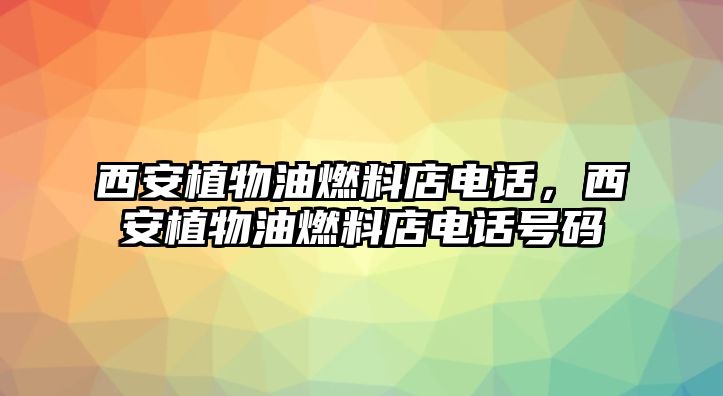 西安植物油燃料店电话，西安植物油燃料店电话号码